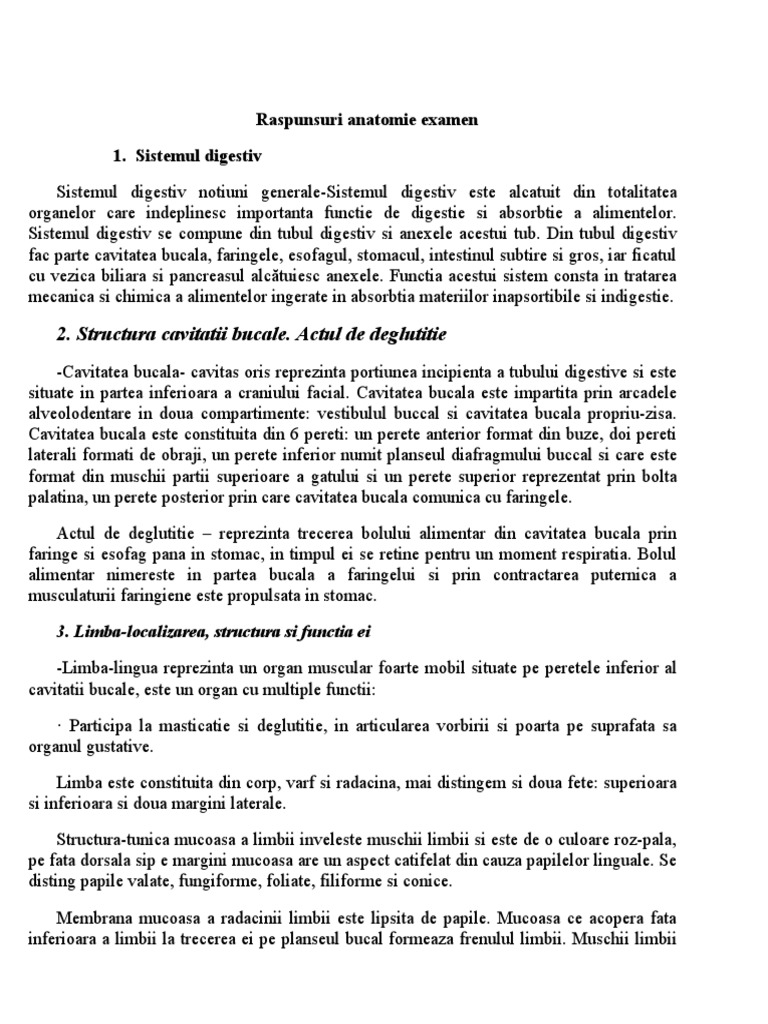 Raspunsuri anatomie examen

1. Sistemul digestiv

Sistemul digestiv notiuni generale-Sistemul digestiv este alcatuit din totalitatea organelor care indeplinesc importanta functie de digestie si absorbtie a alimentelor. Sistemul digestiv se compune din tubul digestiv si anexele acestui tub. Din tubul digestiv fac parte cavitatea bucala, faringele, esofagul, stomacul, intestinul subtire si gros, iar ficatul cu vezica biliara si pancreasul alcătuiesc anexele. Functia acestui sistem consta in tratarea mecanica si chimica a alimentelor ingerate in absorbtia materiilor inapsortibile si indigestie.

2. Structura cavitatii bucale. Actul de deglutitie

-Cavitatea bucala- cavitas oris reprezinta portiunea incipienta a tubului digestive si este situate in partea inferioara a craniului facial. Cavitatea bucala este impartita prin arcadele alveolodentare in doua compartimente: vestibulul buccal si cavitatea bucala propriu-zisa. Cavitatea bucala este constituita din 6 pereti: un perete anterior format din buze, doi pereti laterali formati de obraji, un perete inferior numit planseul diafragmului buccal si care este format din muschii partii superioare a gatului si un perete superior reprezentat prin bolta palatina, un perete posterior prin care cavitatea bucala comunica cu faringele.

Actul de deglutitie – reprezinta trecerea bolului alimentar din cavitatea bucala prin faringe si esofag pana in stomac, in timpul ei se retine pentru un moment respiratia. Bolul alimentar nimereste in partea bucala a faringelui si prin contractarea puternica a musculaturii faringiene este propulsata in stomac.

3. Limba-localizarea, structura si functia ei

-Limba-lingua reprezinta un organ muscular foarte mobil situate pe peretele inferior al cavitatii bucale, este un organ cu multiple functii:

· Participa la masticatie si deglutitie, in articularea vorbirii si poarta pe suprafata sa organul gustative.

Limba este constituita din corp, varf si radacina, mai distingem si doua fete: superioara si inferioara si doua margini laterale.

Structura-tunica mucoasa a limbii inveleste muschii limbii si este de o culoare roz-pala, pe fata dorsala sip e margini mucoasa are un aspect catifelat din cauza papilelor linguale. Se disting papile valate, fungiforme, foliate, filiforme si conice.

Membrana mucoasa a radacinii limbii este lipsita de papile. Mucoasa ce acopera fata inferioara a limbii la trecerea ei pe planseul bucal formeaza frenulul limbii. Muschii limbii